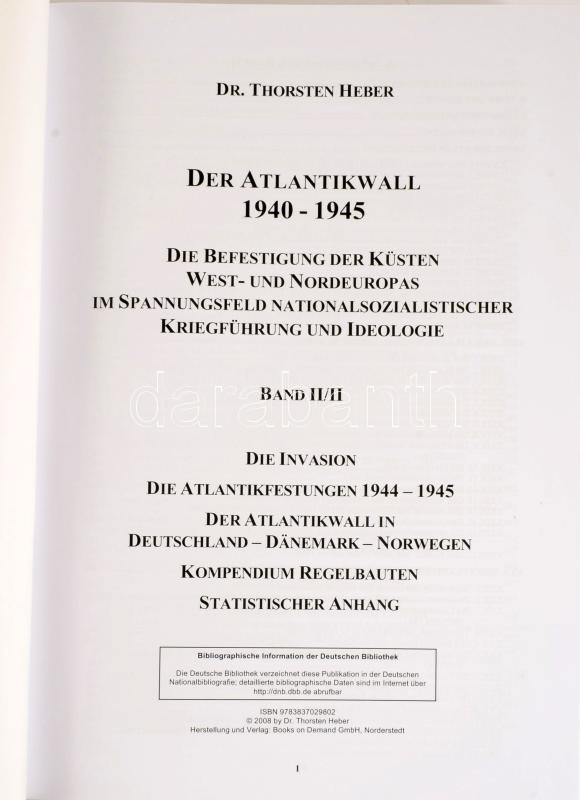 DR. THORSTEN HEBER

DER ATLANTIKWALL
1940 - 1945

DIE BEFESTIGUNG DER KÜSTEN
WEST- UND NORDEUROPAS
IM SPANNUNGSFELD NATIONALSOZIALISTISCHER
KRIEGFÜHRUNG UND IDEOLOGIE

BAND II/II

darabanth

DIE INVASION
DIE ATLANTIKFESTUNGEN 1944 – 1945
DER ATLANTIKWALL IN
DEUTSCHLAND – DÄNEMARK – NORWEGEN
KOMPENDIUM REGELBAUTEN
STATISTISCHER ANHANG

Bibliographische Information der Deutschen Bibliothek

Die Deutsche Bibliothek verzeichnet diese Publikation in der Deutschen Nationalbibliografie; detaillierte bibliographische Daten sind im Internet über http://dnb.dbb.de abrufbar

ISBN 9783837029802
© 2008 by Dr. Thorsten Heber
Herstellung und Verlag: Books on Demand GmbH, Norderstedt

I